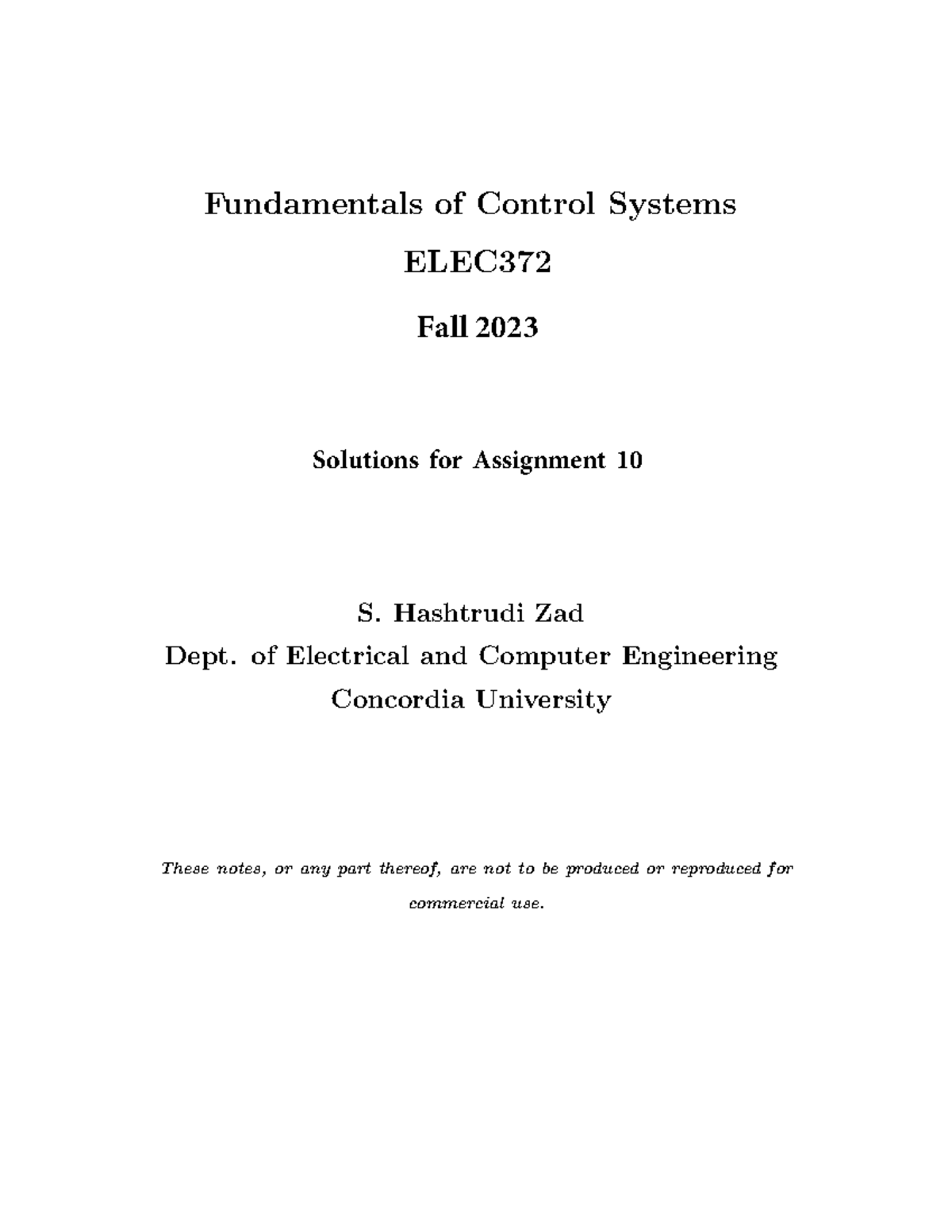 Fundamentals of Control Systems

ELEC372

Fall 2023

Solutions for Assignment 10

S. Hashtrudi Zad
Dept. of Electrical and Computer Engineering
Concordia University

These notes, or any part thereof, are not to be produced or reproduced for commercial use.